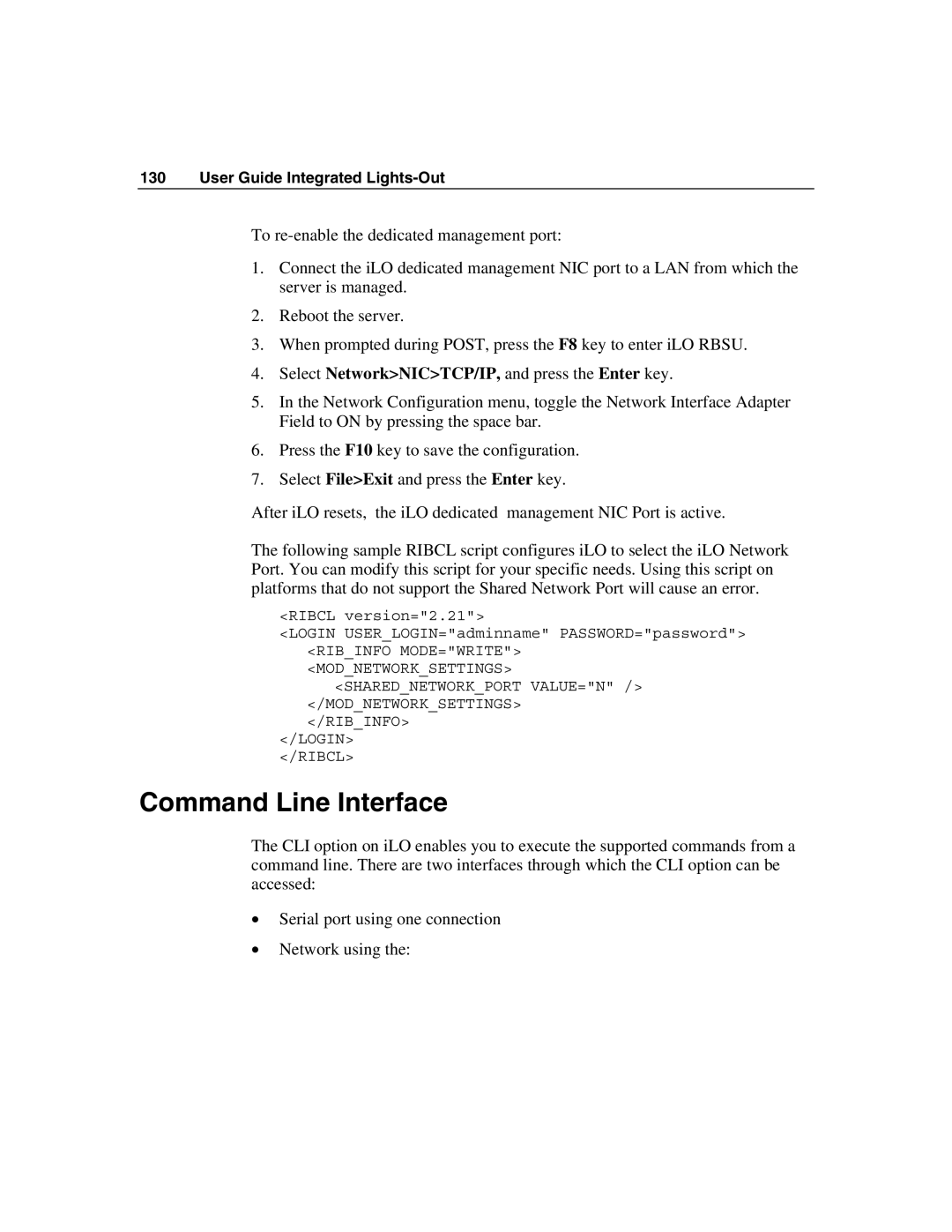 130 User Guide Integrated Lights-Out

To re-enable the dedicated management port:

1. Connect the iLO dedicated management NIC port to a LAN from which the server is managed.

2. Reboot the server.

3. When prompted during POST, press the F8 key to enter iLO RBSU.

4. Select Network>NIC>TCP/IP, and press the Enter key.

5. In the Network Configuration menu, toggle the Network Interface Adapter Field to ON by pressing the space bar.

6. Press the F10 key to save the configuration.

7. Select File>Exit and press the Enter key.

After iLO resets, the iLO dedicated management NIC Port is active.

The following sample RIBCL script configures iLO to select the iLO Network Port. You can modify this script for your specific needs. Using this script on platforms that do not support the Shared Network Port will cause an error.

<RIBCL version="2.21">
<LOGIN USER_LOGIN="adminname" PASSWORD="password">
<RIB_INFO MODE="WRITE">
<MOD_NETWORK_SETTINGS>
<SHARED_NETWORK_PORT VALUE="N" />
</MOD_NETWORK_SETTINGS>
</RIB_INFO>
</LOGIN>
</RIBCL>

Command Line Interface

The CLI option on iLO enables you to execute the supported commands from a command line. There are two interfaces through which the CLI option can be accessed:

• Serial port using one connection

• Network using the: